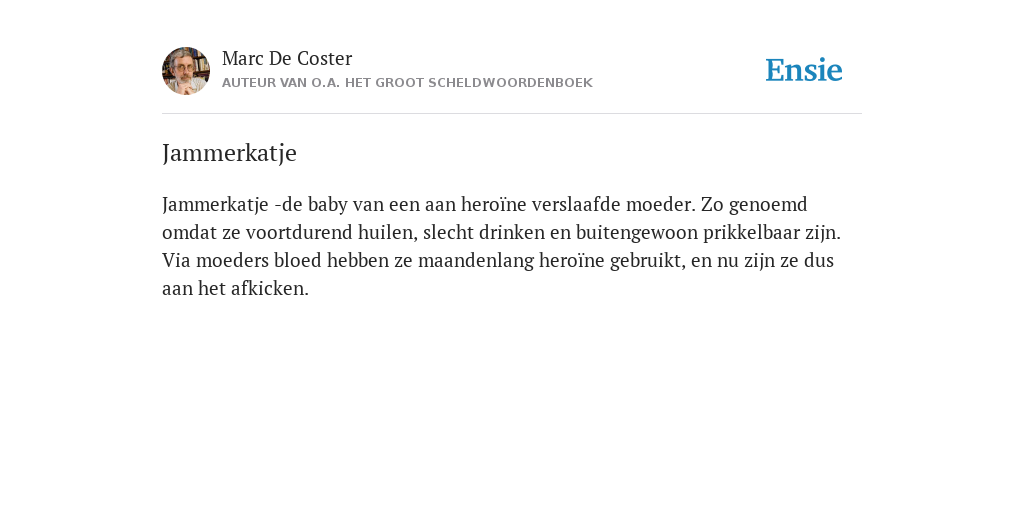 Marc De Coster
AUTEUR VAN O.A. HET GROOT SCHELDWOORDENBOEK

Ensie

Jammerkatje

Jammerkatje -de baby van een aan heroïne verslaafde moeder. Zo genoemd omdat ze voortdurend huilen, slecht drinken en buitengewoon prikkelbaar zijn. Via moeders bloed hebben ze maandenlang heroïne gebruikt, en nu zijn ze dus aan het afkicken.